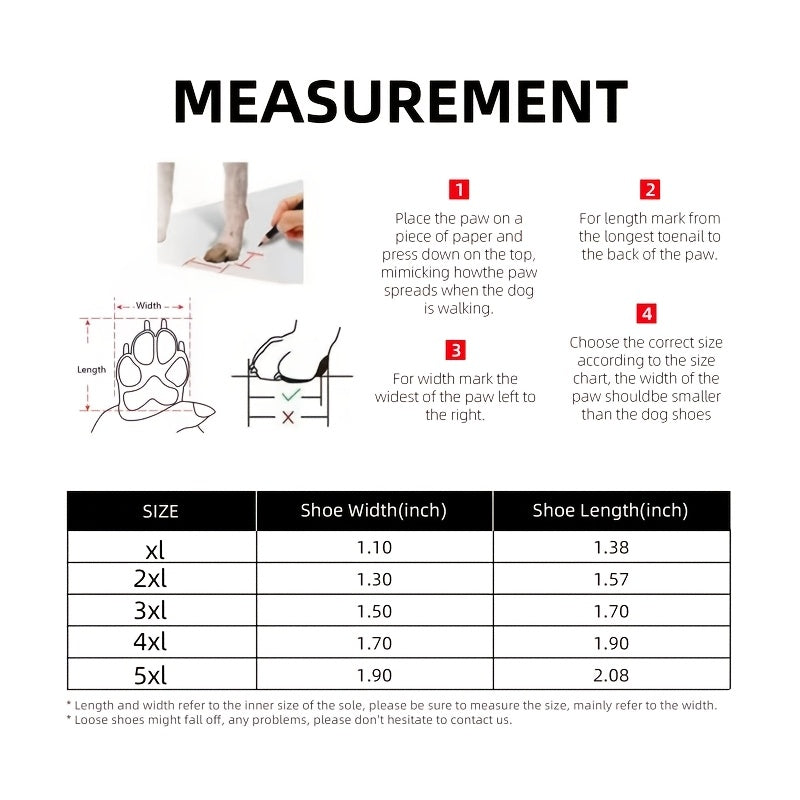 MEASUREMENT

Width

Length

1

Place the paw on a piece of paper and press down on the top, mimicking howthe paw spreads when the dog is walking.

2

For length mark from the longest toenail to the back of the paw.

3

For width mark the widest of the paw left to the right.

4

Choose the correct size according to the size chart, the width of the paw shouldbe smaller than the dog shoes

| SIZE | Shoe Width(inch) | Shoe Length(inch) |
|---|---|---|
| xl | 1.10 | 1.38 |
| 2xl | 1.30 | 1.57 |
| 3xl | 1.50 | 1.70 |
| 4xl | 1.70 | 1.90 |
| 5xl | 1.90 | 2.08 |

* Length and width refer to the inner size of the sole, please be sure to measure the size, mainly refer to the width.
* Loose shoes might fall off, any problems, please don't hesitate to contact us.